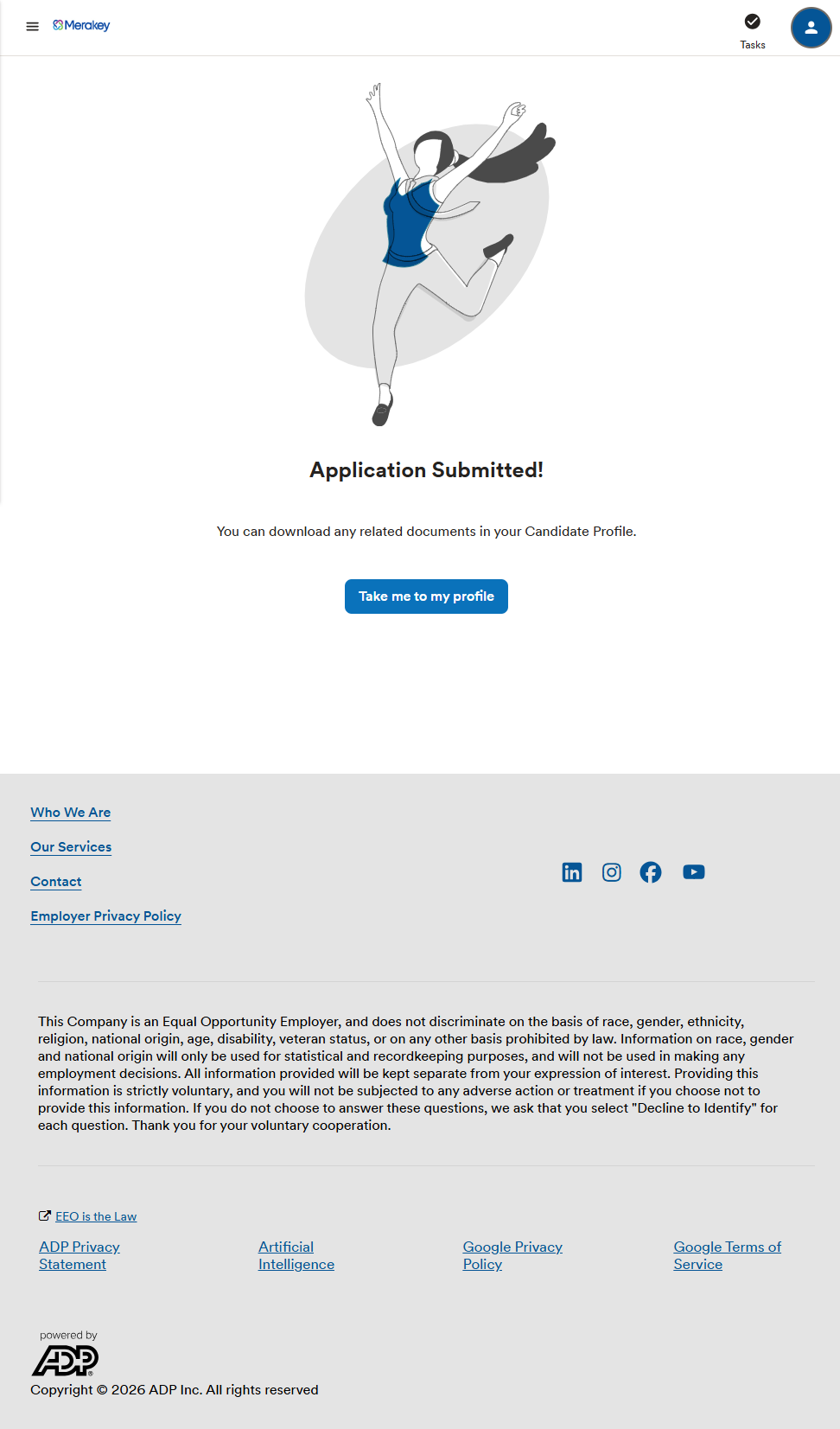 Merakey

Tasks

Application Submitted!

You can download any related documents in your Candidate Profile.

Take me to my profile

Who We Are

Our Services

Contact

Employer Privacy Policy

This Company is an Equal Opportunity Employer, and does not discriminate on the basis of race, gender, ethnicity, religion, national origin, age, disability, veteran status, or on any other basis prohibited by law. Information on race, gender and national origin will only be used for statistical and recordkeeping purposes, and will not be used in making any employment decisions. All information provided will be kept separate from your expression of interest. Providing this information is strictly voluntary, and you will not be subjected to any adverse action or treatment if you choose not to provide this information. If you do not choose to answer these questions, we ask that you select "Decline to Identify" for each question. Thank you for your voluntary cooperation.

EEO is the Law

ADP Privacy Statement

Artificial Intelligence

Google Privacy Policy

Google Terms of Service

powered by

ADP

Copyright © 2026 ADP Inc. All rights reserved